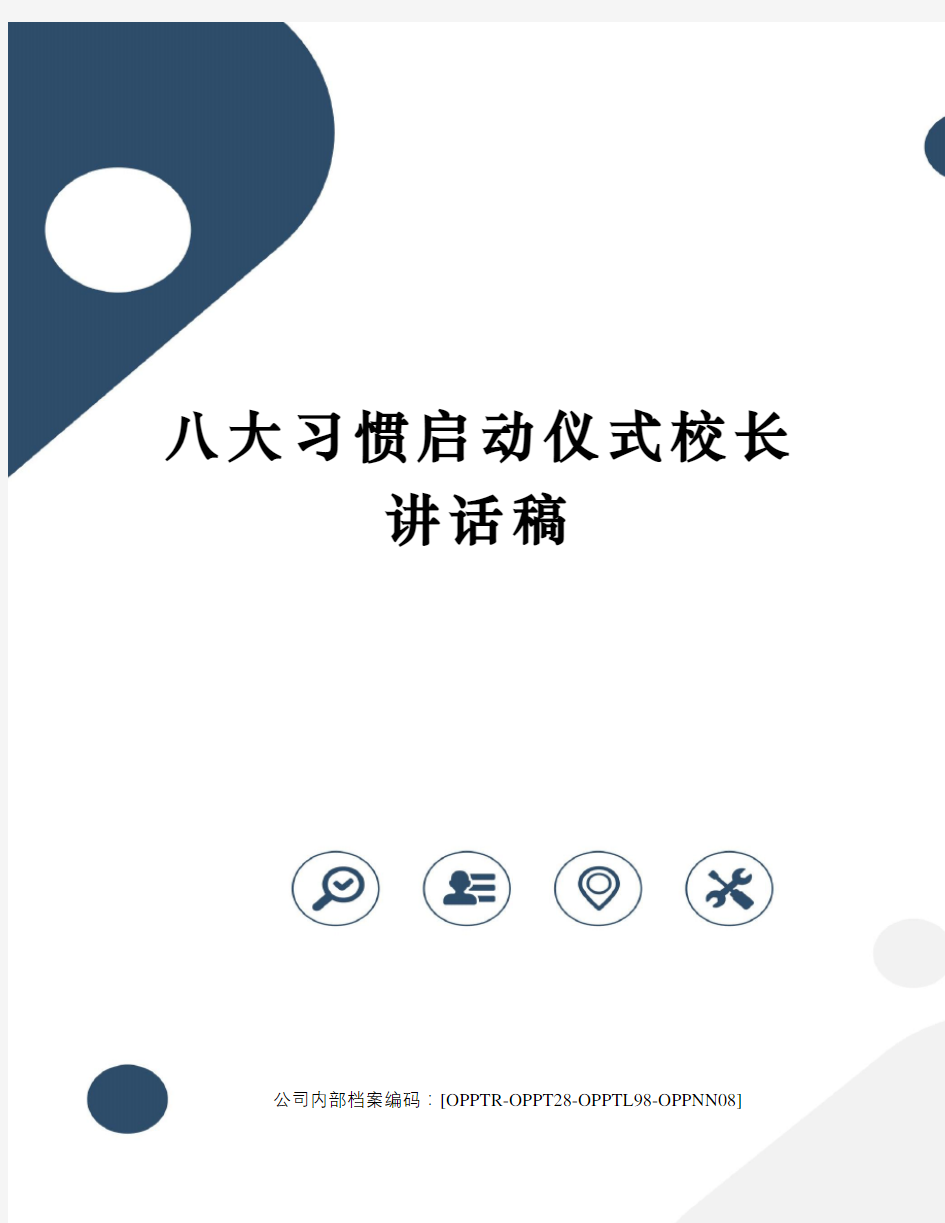 八大习惯启动仪式校长讲话稿

公司内部档案编码：[OPPTR-OPPT28-OPPTL98-OPPNN08]